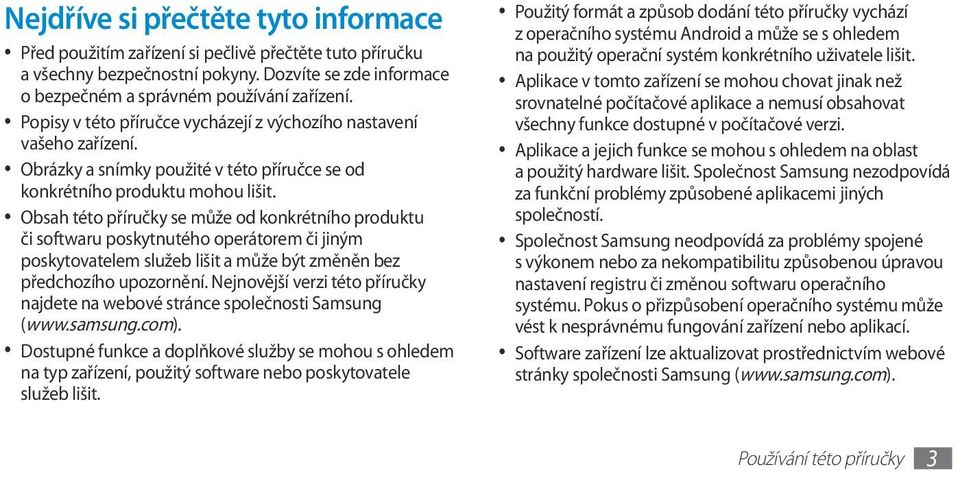 Nejdříve si přečtěte tyto informace

• Před použitím zařízení si pečlivě přečtěte tuto příručku a všechny bezpečnostní pokyny. Dozvíte se zde informace o bezpečném a správném používání zařízení.

• Popisy v této příručce vycházejí z výchozího nastavení vašeho zařízení.

• Obrázky a snímky použité v této příručce se od konkrétního produktu mohou lišit.

• Obsah této příručky se může od konkrétního produktu či softwaru poskytnutého operátorem či jiným poskytovatelem služeb lišit a může být změněn bez předchozího upozornění. Nejnovější verzi této příručky najdete na webové stránce společnosti Samsung (www.samsung.com).

• Dostupné funkce a doplňkové služby se mohou s ohledem na typ zařízení, použitý software nebo poskytovatele služeb lišit.

• Použitý formát a způsob dodání této příručky vychází z operačního systému Android a může se s ohledem na použitý operační systém konkrétního uživatele lišit.

• Aplikace v tomto zařízení se mohou chovat jinak než srovnatelné počítačové aplikace a nemusí obsahovat všechny funkce dostupné v počítačové verzi.

• Aplikace a jejich funkce se mohou s ohledem na oblast a použitý hardware lišit. Společnost Samsung nezodpovídá za funkční problémy způsobené aplikacemi jiných společností.

• Společnost Samsung neodpovídá za problémy spojené s výkonem nebo za nekompatibilitu způsobenou úpravou nastavení registru či změnou softwaru operačního systému. Pokus o přizpůsobení operačního systému může vést k nesprávnému fungování zařízení nebo aplikací.

• Software zařízení lze aktualizovat prostřednictvím webové stránky společnosti Samsung (www.samsung.com).

Používání této příručky 3